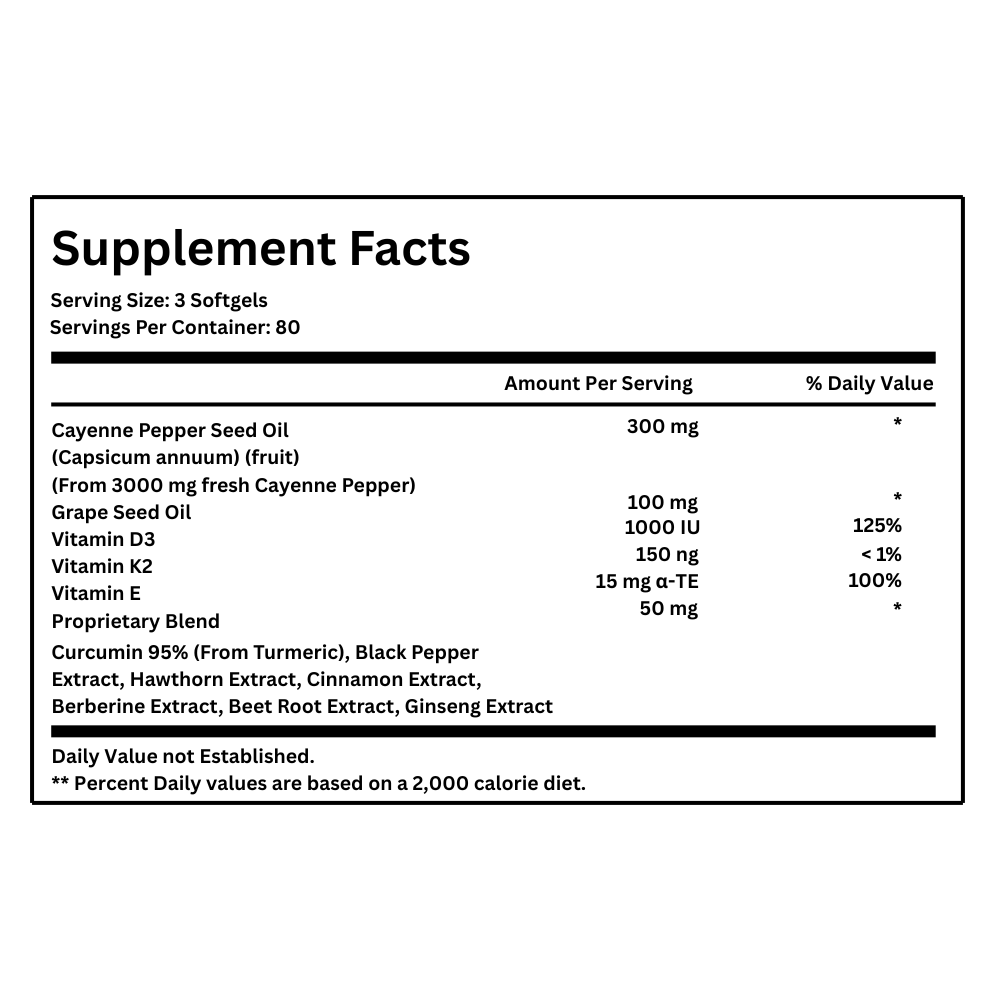 Supplement Facts

Serving Size: 3 Softgels
Servings Per Container: 80

| | Amount Per Serving | % Daily Value |
|---|---|---|
| Cayenne Pepper Seed Oil (Capsicum annuum) (fruit) (From 3000 mg fresh Cayenne Pepper) | 300 mg | * |
| Grape Seed Oil | 100 mg | * |
| Vitamin D3 | 1000 IU | 125% |
| Vitamin K2 | 150 ng | < 1% |
| Vitamin E | 15 mg α-TE | 100% |
| Proprietary Blend | 50 mg | * |

Curcumin 95% (From Turmeric), Black Pepper Extract, Hawthorn Extract, Cinnamon Extract, Berberine Extract, Beet Root Extract, Ginseng Extract

Daily Value not Established.
** Percent Daily values are based on a 2,000 calorie diet.